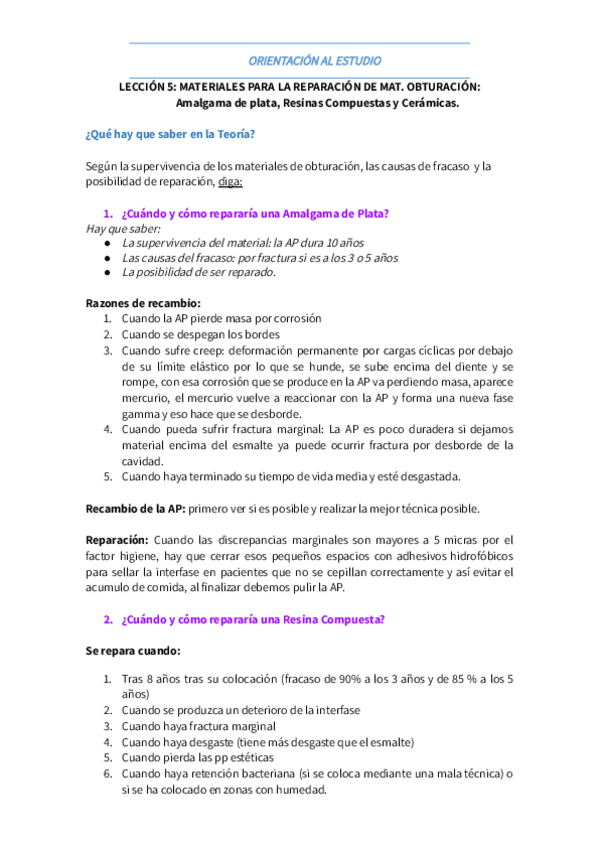 ORIENTACIÓN AL ESTUDIO

LECCIÓN 5: MATERIALES PARA LA REPARACIÓN DE MAT. OBTURACIÓN: Amalgama de plata, Resinas Compuestas y Cerámicas.

¿Qué hay que saber en la Teoría?

Según la supervivencia de los materiales de obturación, las causas de fracaso y la posibilidad de reparación, diga:

1. ¿Cuándo y cómo repararía una Amalgama de Plata?
Hay que saber:
● La supervivencia del material: la AP dura 10 años
● Las causas del fracaso: por fractura si es a los 3 o 5 años
● La posibilidad de ser reparado.

Razones de recambio:
1. Cuando la AP pierde masa por corrosión
2. Cuando se despegan los bordes
3. Cuando sufre creep: deformación permanente por cargas cíclicas por debajo de su límite elástico por lo que se hunde, se sube encima del diente y se rompe, con esa corrosión que se produce en la AP va perdiendo masa, aparece mercurio, el mercurio vuelve a reaccionar con la AP y forma una nueva fase gamma y eso hace que se desborde.
4. Cuando pueda sufrir fractura marginal: La AP es poco duradera si dejamos material encima del esmalte ya puede ocurrir fractura por desborde de la cavidad.
5. Cuando haya terminado su tiempo de vida media y esté desgastada.

Recambio de la AP: primero ver si es posible y realizar la mejor técnica posible.

Reparación: Cuando las discrepancias marginales son mayores a 5 micras por el factor higiene, hay que cerrar esos pequeños espacios con adhesivos hidrofóbicos para sellar la interfase en pacientes que no se cepillan correctamente y así evitar el acumulo de comida, al finalizar debemos pulir la AP.

2. ¿Cuándo y cómo repararía una Resina Compuesta?

Se repara cuando:

1. Tras 8 años tras su colocación (fracaso de 90% a los 3 años y de 85 % a los 5 años)
2. Cuando se produzca un deterioro de la interfase
3. Cuando haya fractura marginal
4. Cuando haya desgaste (tiene más desgaste que el esmalte)
5. Cuando pierda las pp estéticas
6. Cuando haya retención bacteriana (si se coloca mediante una mala técnica) o si se ha colocado en zonas con humedad.